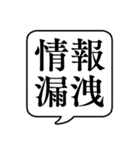 情報
漏洩